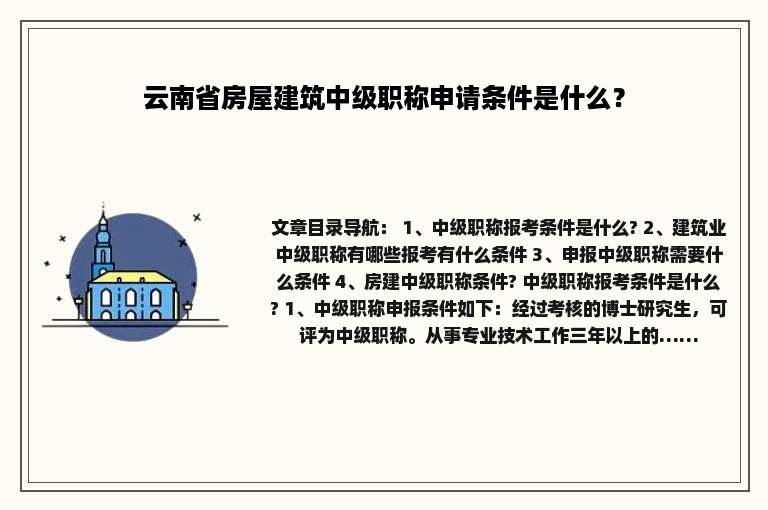 云南省房屋建筑中级职称申请条件是什么？

文章目录导航： 1、中级职称报考条件是什么? 2、建筑业中级职称有哪些报考有什么条件 3、申报中级职称需要什么条件 4、房建中级职称条件? 中级职称报考条件是什么? 1、中级职称申报条件如下：经过考核的博士研究生，可评为中级职称。从事专业技术工作三年以上的......